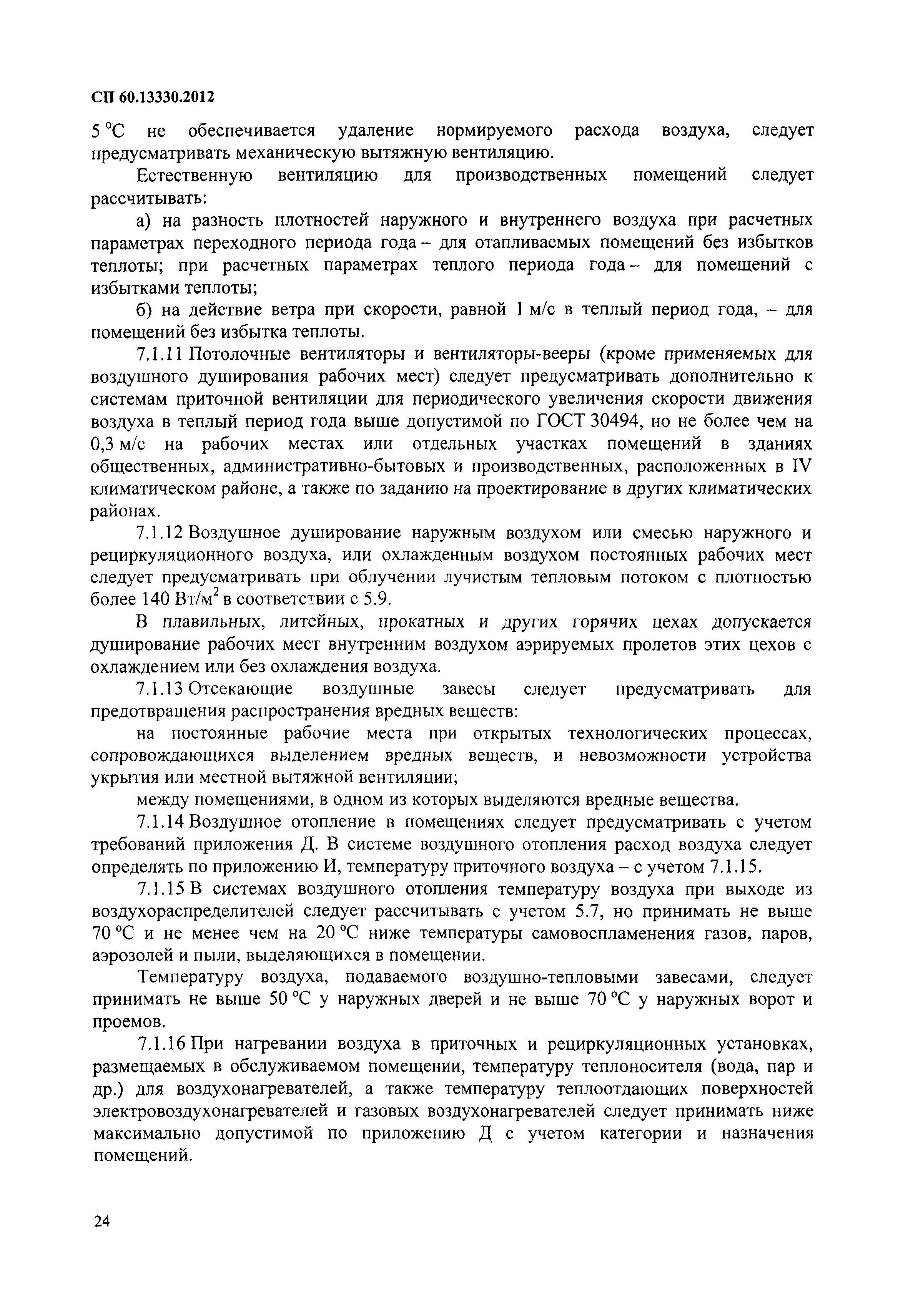 СП 60.13330.2012

5 °С не обеспечивается удаление нормируемого расхода воздуха, следует предусматривать механическую вытяжную вентиляцию.

Естественную вентиляцию для производственных помещений следует рассчитывать:

а) на разность плотностей наружного и внутреннего воздуха при расчетных параметрах переходного периода года – для отапливаемых помещений без избытков теплоты; при расчетных параметрах теплого периода года – для помещений с избытками теплоты;

б) на действие ветра при скорости, равной 1 м/с в теплый период года, – для помещений без избытка теплоты.

7.1.11 Потолочные вентиляторы и вентиляторы-вееры (кроме применяемых для воздушного душирования рабочих мест) следует предусматривать дополнительно к системам приточной вентиляции для периодического увеличения скорости движения воздуха в теплый период года выше допустимой по ГОСТ 30494, но не более чем на 0,3 м/с на рабочих местах или отдельных участках помещений в зданиях общественных, административно-бытовых и производственных, расположенных в IV климатическом районе, а также по заданию на проектирование в других климатических районах.

7.1.12 Воздушное душирование наружным воздухом или смесью наружного и рециркуляционного воздуха, или охлажденным воздухом постоянных рабочих мест следует предусматривать при облучении лучистым тепловым потоком с плотностью более 140 Вт/м$^2$ в соответствии с 5.9.

В плавильных, литейных, прокатных и других горячих цехах допускается душирование рабочих мест внутренним воздухом аэрируемых пролетов этих цехов с охлаждением или без охлаждения воздуха.

7.1.13 Отсекающие воздушные завесы следует предусматривать для предотвращения распространения вредных веществ:

на постоянные рабочие места при открытых технологических процессах, сопровождающихся выделением вредных веществ, и невозможности устройства укрытия или местной вытяжной вентиляции;

между помещениями, в одном из которых выделяются вредные вещества.

7.1.14 Воздушное отопление в помещениях следует предусматривать с учетом требований приложения Д. В системе воздушного отопления расход воздуха следует определять по приложению И, температуру приточного воздуха – с учетом 7.1.15.

7.1.15 В системах воздушного отопления температуру воздуха при выходе из воздухораспределителей следует рассчитывать с учетом 5.7, но принимать не выше 70 °С и не менее чем на 20 °С ниже температуры самовоспламенения газов, паров, аэрозолей и пыли, выделяющихся в помещении.

Температуру воздуха, подаваемого воздушно-тепловыми завесами, следует принимать не выше 50 °С у наружных дверей и не выше 70 °С у наружных ворот и проемов.

7.1.16 При нагревании воздуха в приточных и рециркуляционных установках, размещаемых в обслуживаемом помещении, температуру теплоносителя (вода, пар и др.) для воздухонагревателей, а также температуру теплоотдающих поверхностей электровоздухонагревателей и газовых воздухонагревателей следует принимать ниже максимально допустимой по приложению Д с учетом категории и назначения помещений.

24